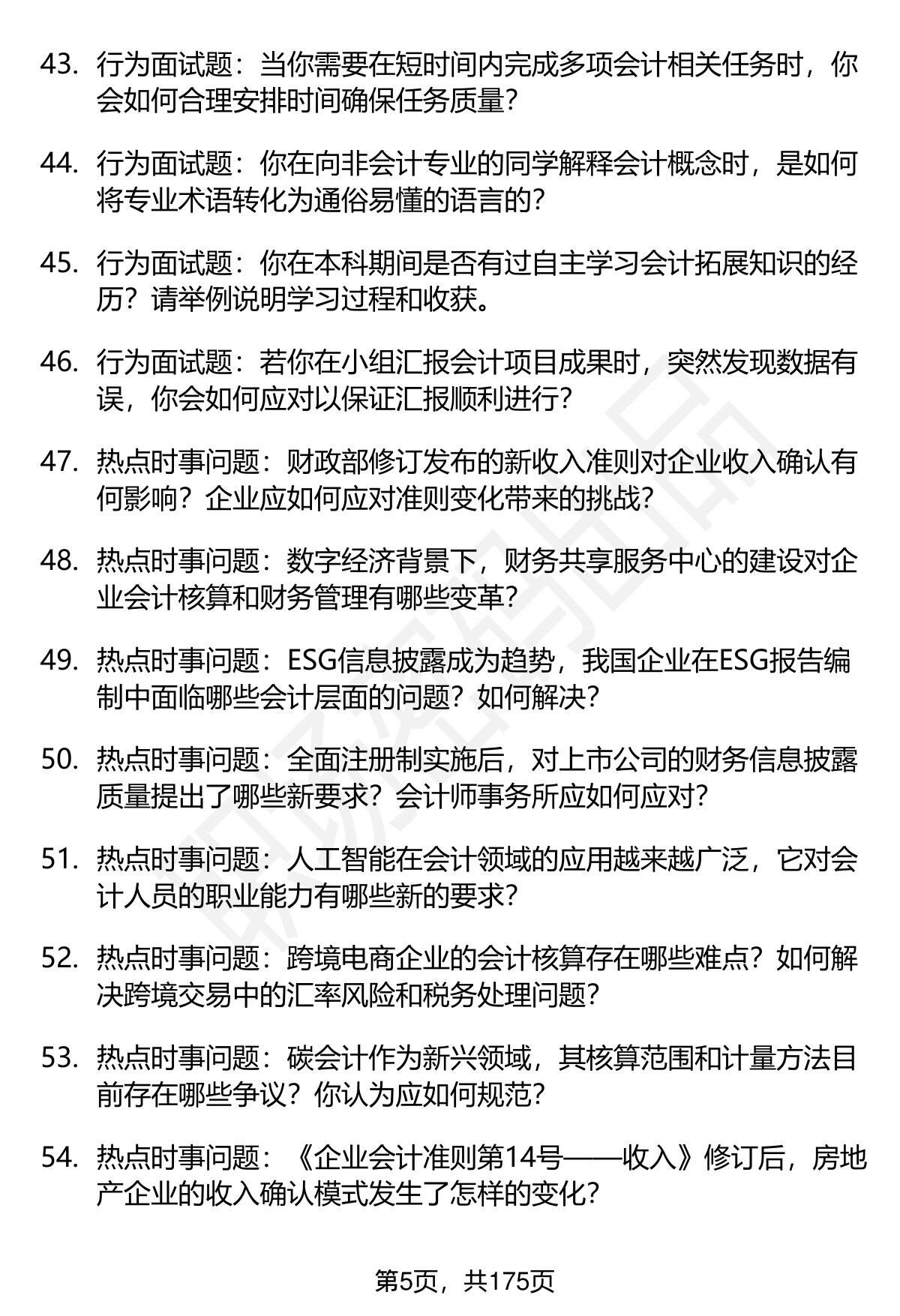 43. 行为面试题：当你需要在短时间内完成多项会计相关任务时，你会如何合理安排时间确保任务质量？

44. 行为面试题：你在向非会计专业的同学解释会计概念时，是如何将专业术语转化为通俗易懂的语言的？

45. 行为面试题：你在本科期间是否有过自主学习会计拓展知识的经历？请举例说明学习过程和收获。

46. 行为面试题：若你在小组汇报会计项目成果时，突然发现数据有误，你会如何应对以保证汇报顺利进行？

47. 热点时事问题：财政部修订发布的新收入准则对企业收入确认有何影响？企业应如何应对准则变化带来的挑战？

48. 热点时事问题：数字经济背景下，财务共享服务中心的建设对企业会计核算和财务管理有哪些变革？

49. 热点时事问题：ESG信息披露成为趋势，我国企业在ESG报告编制中面临哪些会计层面的问题？如何解决？

50. 热点时事问题：全面注册制实施后，对上市公司的财务信息披露质量提出了哪些新要求？会计师事务所应如何应对？

51. 热点时事问题：人工智能在会计领域的应用越来越广泛，它对会计人员的职业能力有哪些新的要求？

52. 热点时事问题：跨境电商企业的会计核算存在哪些难点？如何解决跨境交易中的汇率风险和税务处理问题？

53. 热点时事问题：碳会计作为新兴领域，其核算范围和计量方法目前存在哪些争议？你认为应如何规范？

54. 热点时事问题：《企业会计准则第14号——收入》修订后，房地产企业的收入确认模式发生了怎样的变化？

第5页，共175页